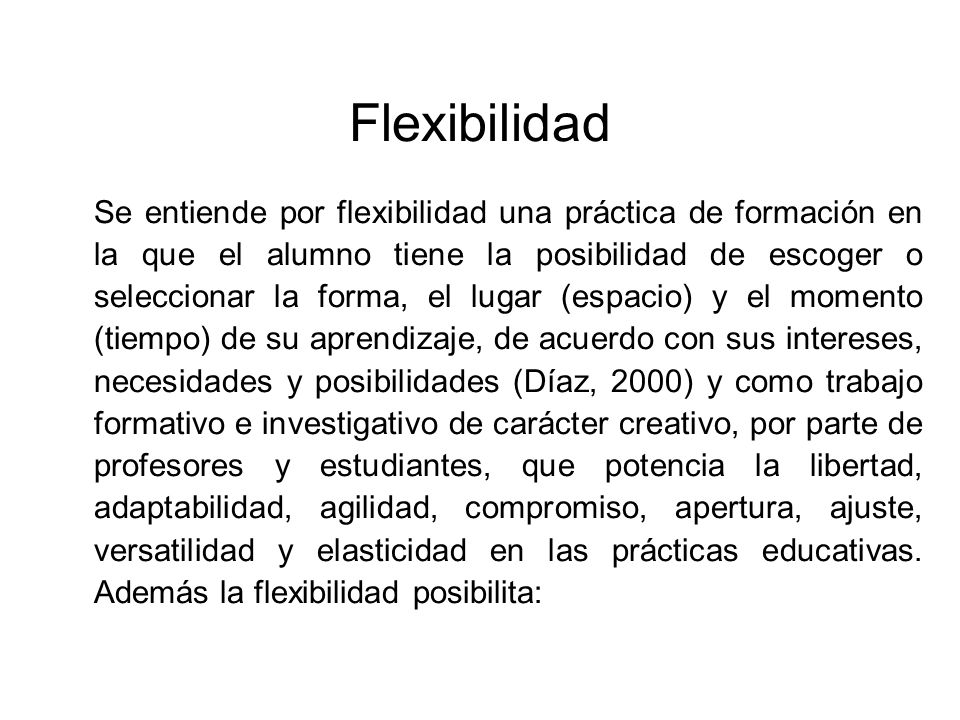 Flexibilidad

Se entiende por flexibilidad una práctica de formación en la que el alumno tiene la posibilidad de escoger o seleccionar la forma, el lugar (espacio) y el momento (tiempo) de su aprendizaje, de acuerdo con sus intereses, necesidades y posibilidades (Díaz, 2000) y como trabajo formativo e investigativo de carácter creativo, por parte de profesores y estudiantes, que potencia la libertad, adaptabilidad, agilidad, compromiso, apertura, ajuste, versatilidad y elasticidad en las prácticas educativas. Además la flexibilidad posibilita: